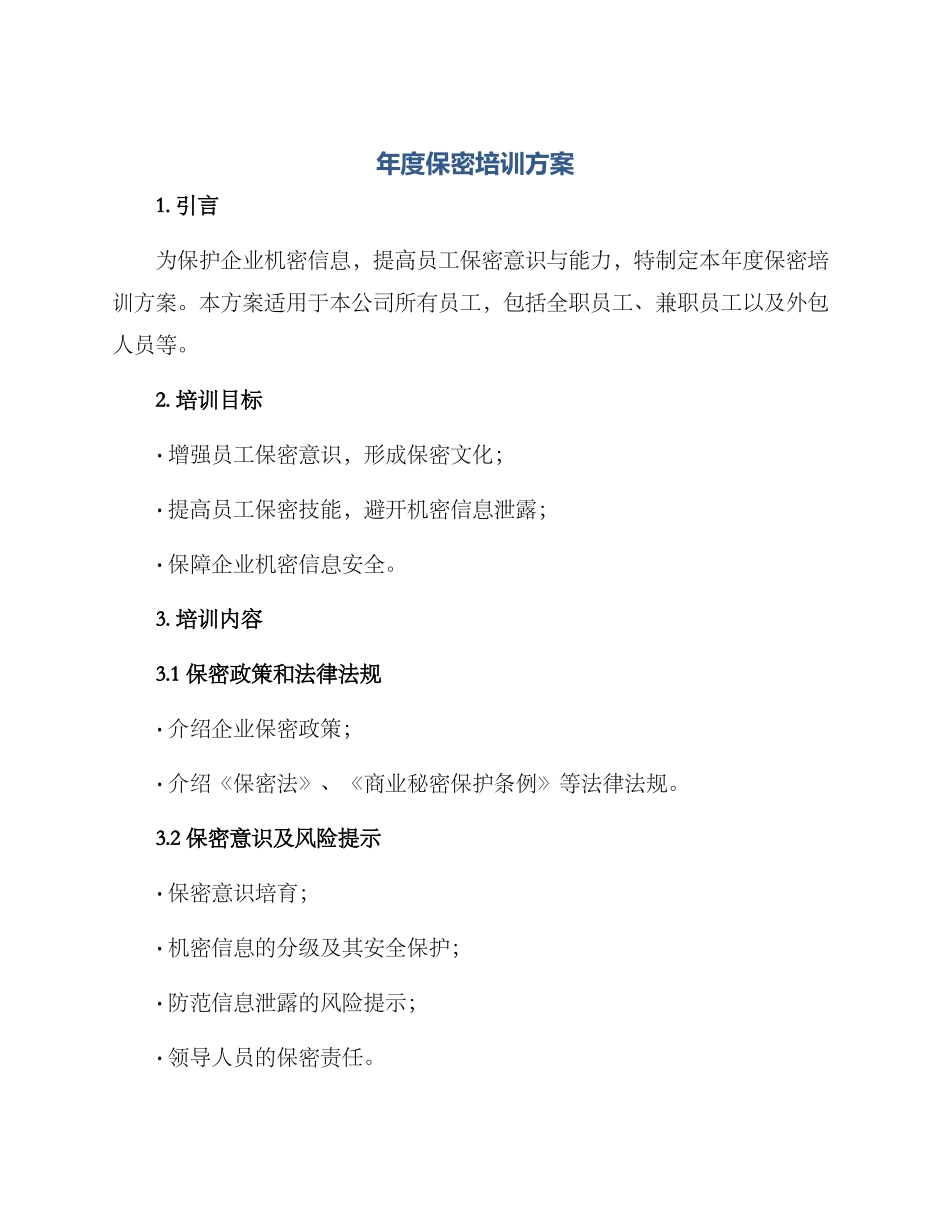 年度保密培训方案

1. 引言

为保护企业机密信息，提高员工保密意识与能力，特制定本年度保密培训方案。本方案适用于本公司所有员工，包括全职员工、兼职员工以及外包人员等。

2. 培训目标

· 增强员工保密意识，形成保密文化；

· 提高员工保密技能，避开机密信息泄露；

· 保障企业机密信息安全。

3. 培训内容

3.1 保密政策和法律法规

· 介绍企业保密政策；

· 介绍《保密法》、《商业秘密保护条例》等法律法规。

3.2 保密意识及风险提示

· 保密意识培育；

· 机密信息的分级及其安全保护；

· 防范信息泄露的风险提示；

· 领导人员的保密责任。